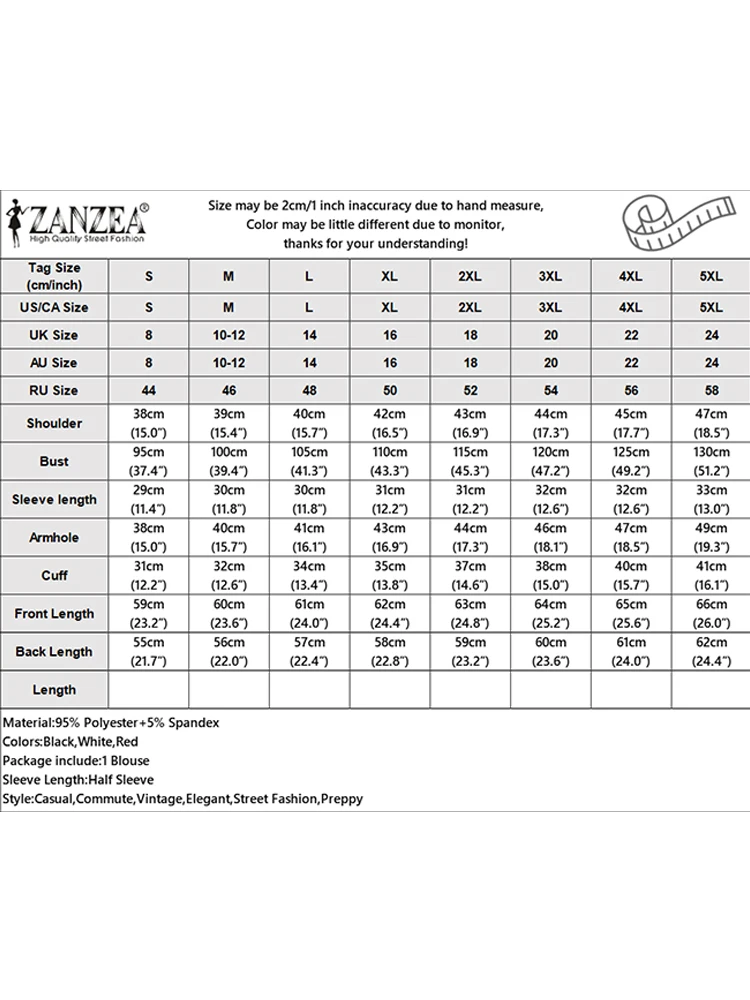 ZANZEA®
High Quality Street Fashion

Size may be 2cm/1 inch inaccuracy due to hand measure,
Color may be little different due to monitor,
thanks for your understanding!

| Tag Size (cm/inch) | S | M | L | XL | 2XL | 3XL | 4XL | 5XL |
|---|---|---|---|---|---|---|---|---|
| US/CA Size | S | M | L | XL | 2XL | 3XL | 4XL | 5XL |
| UK Size | 8 | 10-12 | 14 | 16 | 18 | 20 | 22 | 24 |
| AU Size | 8 | 10-12 | 14 | 16 | 18 | 20 | 22 | 24 |
| RU Size | 44 | 46 | 48 | 50 | 52 | 54 | 56 | 58 |
| Shoulder | 38cm (15.0") | 39cm (15.4") | 40cm (15.7") | 42cm (16.5") | 43cm (16.9") | 44cm (17.3") | 45cm (17.7") | 47cm (18.5") |
| Bust | 95cm (37.4") | 100cm (39.4") | 105cm (41.3") | 110cm (43.3") | 115cm (45.3") | 120cm (47.2") | 125cm (49.2") | 130cm (51.2") |
| Sleeve length | 29cm (11.4") | 30cm (11.8") | 30cm (11.8") | 31cm (12.2") | 31cm (12.2") | 32cm (12.6") | 32cm (12.6") | 33cm (13.0") |
| Armhole | 38cm (15.0") | 40cm (15.7") | 41cm (16.1") | 43cm (16.9") | 44cm (17.3") | 46cm (18.1") | 47cm (18.5") | 49cm (19.3") |
| Cuff | 31cm (12.2") | 32cm (12.6") | 34cm (13.4") | 35cm (13.8") | 37cm (14.6") | 38cm (15.0") | 40cm (15.7") | 41cm (16.1") |
| Front Length | 59cm (23.2") | 60cm (23.6") | 61cm (24.0") | 62cm (24.4") | 63cm (24.8") | 64cm (25.2") | 65cm (25.6") | 66cm (26.0") |
| Back Length | 55cm (21.7") | 56cm (22.0") | 57cm (22.4") | 58cm (22.8") | 59cm (23.2") | 60cm (23.6") | 61cm (24.0") | 62cm (24.4") |
| Length | | | | | | | | |

Material:95% Polyester+5% Spandex
Colors:Black,White,Red
Package include:1 Blouse
Sleeve Length:Half Sleeve
Style:Casual,Commute,Vintage,Elegant,Street Fashion,Preppy